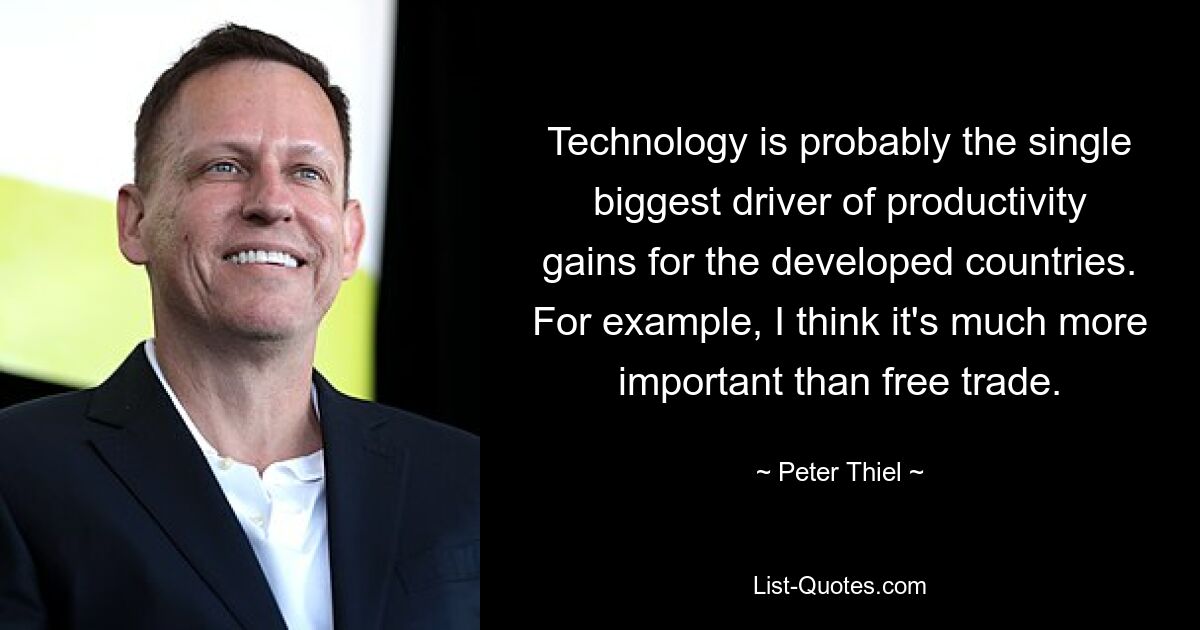 Technology is probably the single biggest driver of productivity gains for the developed countries. For example, I think it's much more important than free trade.

~ Peter Thiel ~

List-Quotes.com